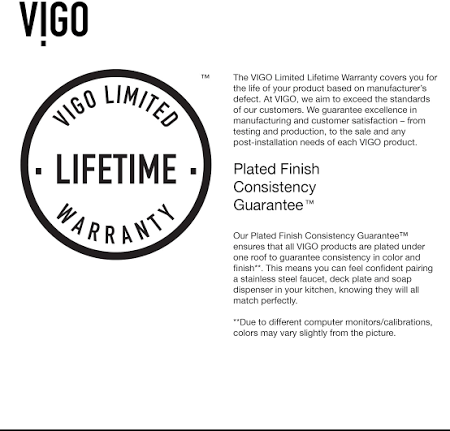 VIGO

VIGO LIMITED
· LIFETIME ·
WARRANTY
™

The VIGO Limited Lifetime Warranty covers you for the life of your product based on manufacturer's defect. At VIGO, we aim to exceed the standards of our customers. We guarantee excellence in manufacturing and customer satisfaction – from testing and production, to the sale and any post-installation needs of each VIGO product.

Plated Finish Consistency Guarantee™

Our Plated Finish Consistency Guarantee™ ensures that all VIGO products are plated under one roof to guarantee consistency in color and finish**. This means you can feel confident pairing a stainless steel faucet, deck plate and soap dispenser in your kitchen, knowing they will all match perfectly.

**Due to different computer monitors/calibrations, colors may vary slightly from the picture.